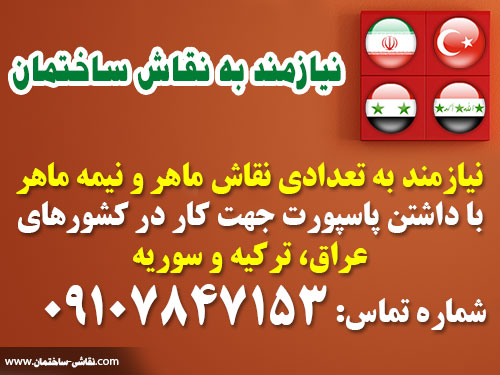 نیازمند به نقاش ساختمان

نیازمند به تعدادی نقاش ماهر و نیمه ماهر با داشتن پاسپورت جهت کار در کشورهای عراق، ترکیه و سوریه

شماره تماس: ۰۹۱۰۷۸۴۷۱۵۳

www.نقاشی-ساختمان.com